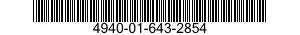 4940-01-643-2854